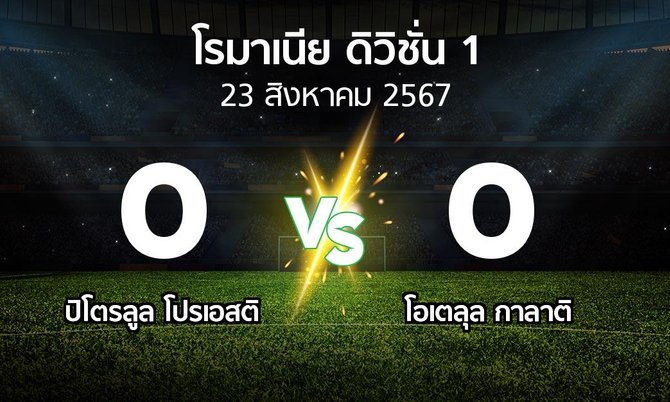 โรมาเนีย ดิวิชั่น 1
23 สิงหาคม 2567

0

VS

0

ปิโตรลูล โปรเอสติ

โอเตลุล กาลาติ